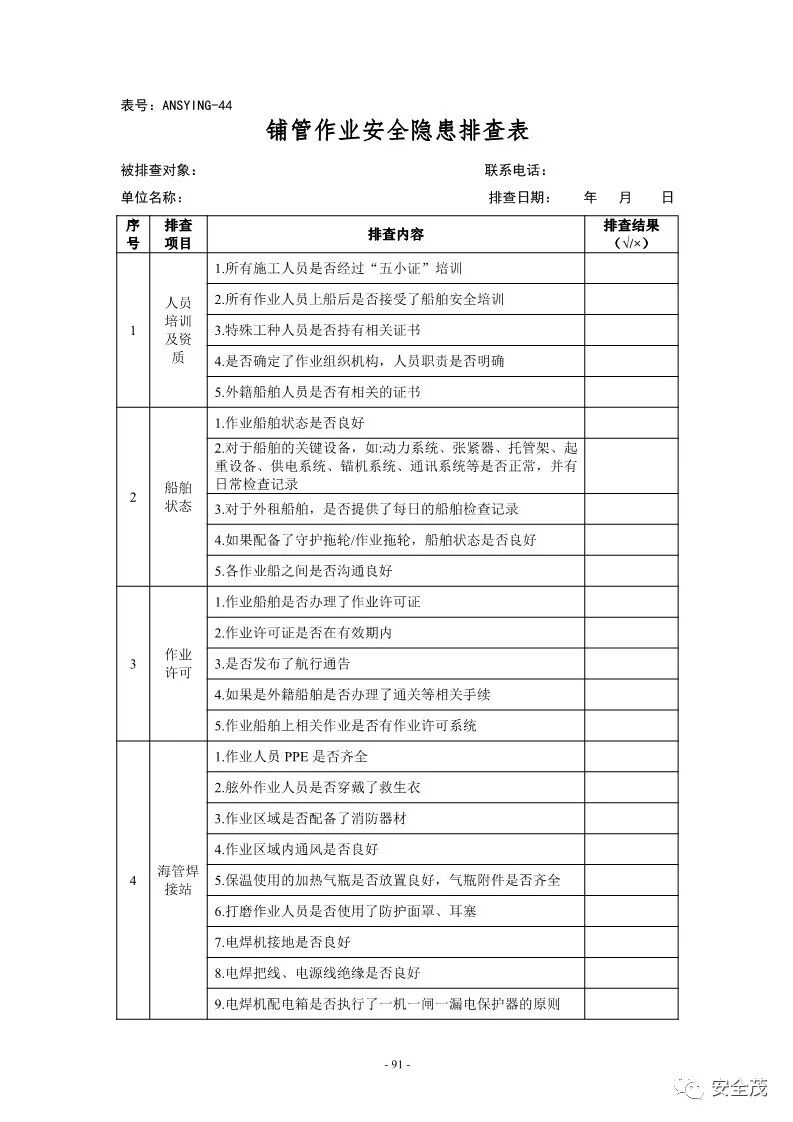 表号：ANSYING-44

铺管作业安全隐患排查表

被排查对象：　　　　　　　　　　　　　　　　联系电话：

单位名称：　　　　　　　　　　　　　　　　　排查日期：　　年　　月　　日

| 序号 | 排查项目 | 排查内容 | 排查结果（√/×） |
|---|---|---|---|
| 1 | 人员培训及资质 | 1.所有施工人员是否经过“五小证”培训 | |
| | | 2.所有作业人员上船后是否接受了船舶安全培训 | |
| | | 3.特殊工种人员是否持有相关证书 | |
| | | 4.是否确定了作业组织机构，人员职责是否明确 | |
| | | 5.外籍船舶人员是否有相关的证书 | |
| 2 | 船舶状态 | 1.作业船舶状态是否良好 | |
| | | 2.对于船舶的关键设备，如:动力系统、张紧器、托管架、起重设备、供电系统、锚机系统、通讯系统等是否正常，并有日常检查记录 | |
| | | 3.对于外租船舶，是否提供了每日的船舶检查记录 | |
| | | 4.如果配备了守护拖轮/作业拖轮，船舶状态是否良好 | |
| | | 5.各作业船之间是否沟通良好 | |
| 3 | 作业许可 | 1.作业船舶是否办理了作业许可证 | |
| | | 2.作业许可证是否在有效期内 | |
| | | 3.是否发布了航行通告 | |
| | | 4.如果是外籍船舶是否办理了通关等相关手续 | |
| | | 5.作业船舶上相关作业是否有作业许可系统 | |
| 4 | 海管焊接站 | 1.作业人员 PPE 是否齐全 | |
| | | 2.舷外作业人员是否穿戴了救生衣 | |
| | | 3.作业区域是否配备了消防器材 | |
| | | 4.作业区域内通风是否良好 | |
| | | 5.保温使用的加热气瓶是否放置良好，气瓶附件是否齐全 | |
| | | 6.打磨作业人员是否使用了防护面罩、耳塞 | |
| | | 7.电焊机接地是否良好 | |
| | | 8.电焊把线、电源线绝缘是否良好 | |
| | | 9.电焊机配电箱是否执行了一机一闸一漏电保护器的原则 | |

- 91 -

安全茂